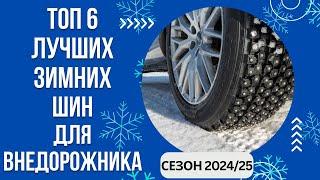 ТОП 6
ЛУЧШИХ
ЗИМНИХ
ШИН
ДЛЯ
ВНЕДОРОЖНИКА

СЕЗОН 2024/25